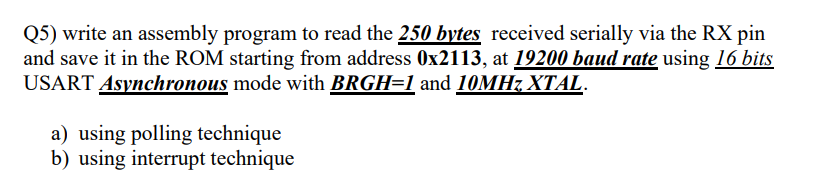 Q5) write an assembly program to read the 250 bytes received serially via the RX pin and save it in the ROM starting from address 0x2113, at 19200 baud rate using 16 bits USART Asynchronous mode with BRGH=1 and 10MHz XTAL.

a) using polling technique
b) using interrupt technique